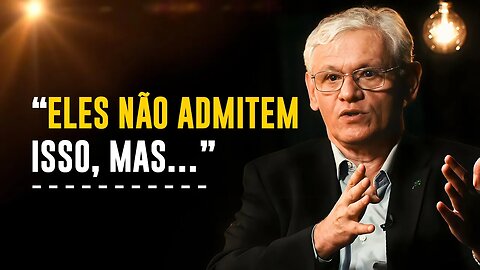 “ELES NÃO ADMITEM ISSO, MAS...”